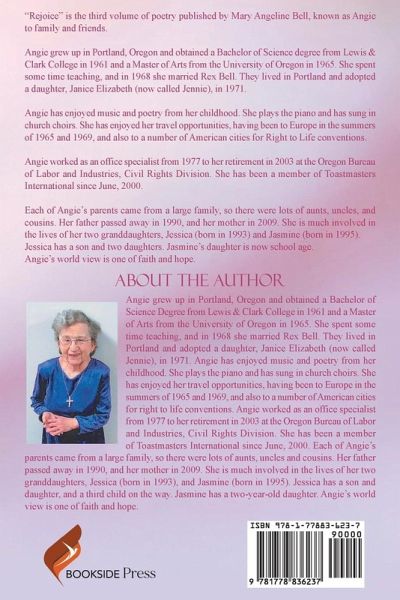 "Rejoice" is the third volume of poetry published by Mary Angeline Bell, known as Angie to family and friends.

Angie grew up in Portland, Oregon and obtained a Bachelor of Science degree from Lewis & Clark College in 1961 and a Master of Arts from the University of Oregon in 1965. She spent some time teaching, and in 1968 she married Rex Bell. They lived in Portland and adopted a daughter, Janice Elizabeth (now called Jennie), in 1971.

Angie has enjoyed music and poetry from her childhood. She plays the piano and has sung in church choirs. She has enjoyed her travel opportunities, having been to Europe in the summers of 1965 and 1969, and also to a number of American cities for Right to Life conventions.

Angie worked as an office specialist from 1977 to her retirement in 2003 at the Oregon Bureau of Labor and Industries, Civil Rights Division. She has been a member of Toastmasters International since June, 2000.

Each of Angie's parents came from a large family, so there were lots of aunts, uncles, and cousins. Her father passed away in 1990, and her mother in 2009. She is much involved in the lives of her two granddaughters, Jessica (born in 1993) and Jasmine (born in 1995). Jessica has a son and two daughters. Jasmine's daughter is now school age. Angie's world view is one of faith and hope.

ABOUT THE AUTHOR

Angie grew up in Portland, Oregon and obtained a Bachelor of Science Degree from Lewis & Clark College in 1961 and a Master of Arts from the University of Oregon in 1965. She spent some time teaching, and in 1968 she married Rex Bell. They lived in Portland and adopted a daughter, Janice Elizabeth (now called Jennie), in 1971. Angie has enjoyed music and poetry from her childhood. She plays the piano and has sung in church choirs. She has enjoyed her travel opportunities, having been to Europe in the summers of 1965 and 1969, and also to a number of American cities for right to life conventions. Angie worked as an office specialist from 1977 to her retirement in 2003 at the Oregon Bureau of Labor and Industries, Civil Rights Division. She has been a member of Toastmasters International since June, 2000. Each of Angie's parents came from a large family, so there were lots of aunts, uncles and cousins. Her father passed away in 1990, and her mother in 2009. She is much involved in the lives of her two granddaughters, Jessica (born in 1993), and Jasmine (born in 1995). Jessica has a son and daughter, and a third child on the way. Jasmine has a two-year-old daughter. Angie's world view is one of faith and hope.

BOOKSIDE Press

ISBN 978-1-77883-623-7
90000
9 781778 836237